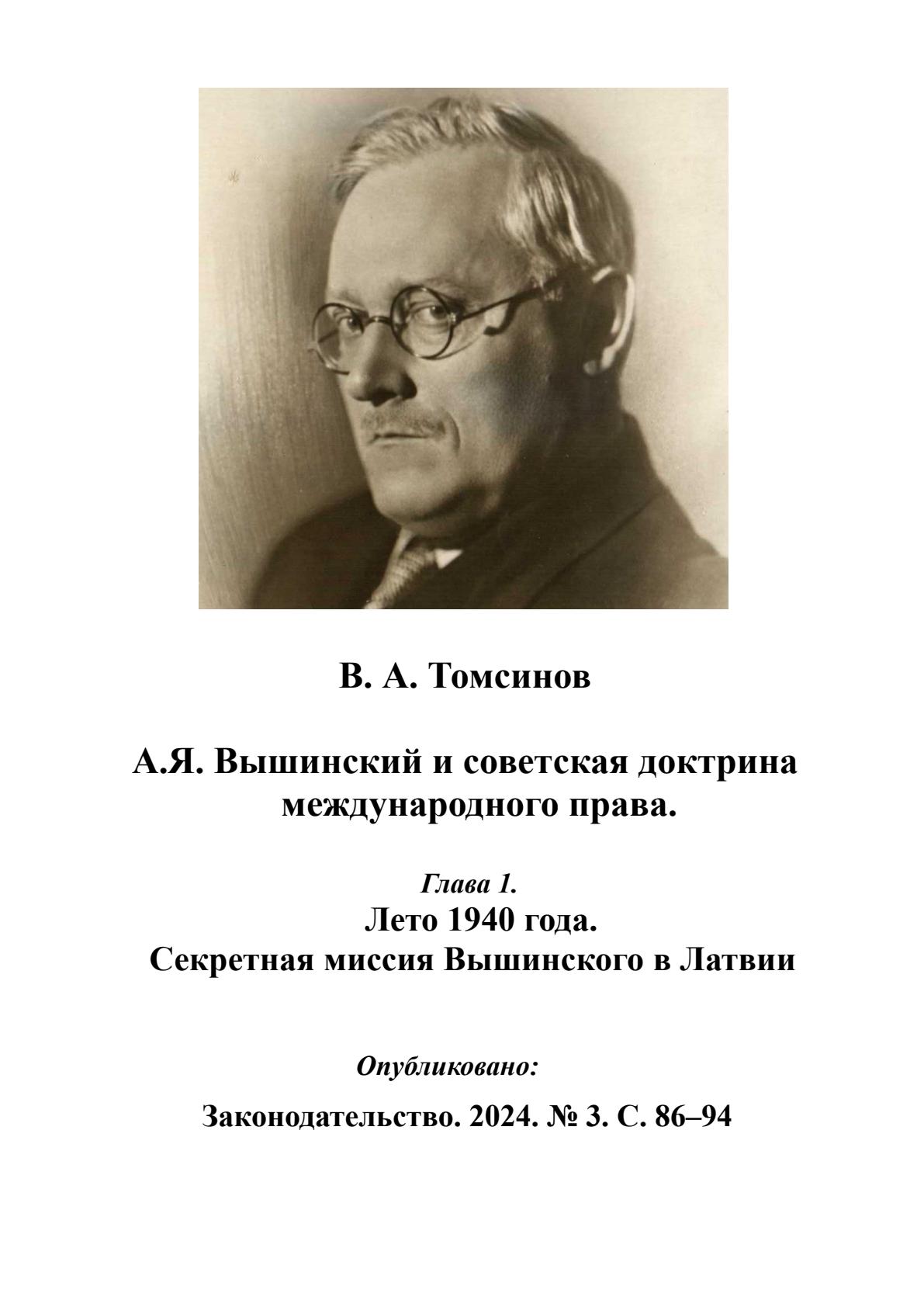 В. А. Томсинов

А.Я. Вышинский и советская доктрина международного права.

Глава 1.
Лето 1940 года.
Секретная миссия Вышинского в Латвии

Опубликовано:

Законодательство. 2024. № 3. С. 86–94